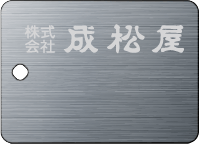 株式会社 成松屋